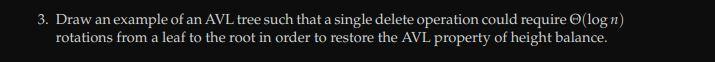 3. Draw an example of an AVL tree such that a single delete operation could require $\Theta(\log n)$ rotations from a leaf to the root in order to restore the AVL property of height balance.